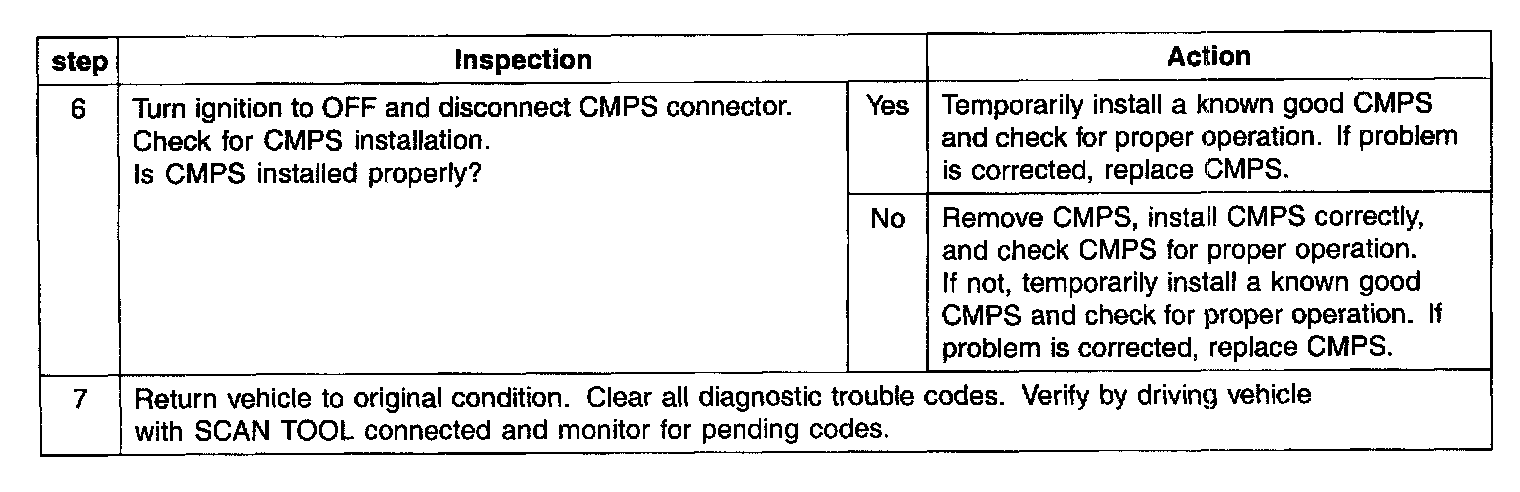 | step | Inspection | | Action |
|---|---|---|---|
| 6 | Turn ignition to OFF and disconnect CMPS connector. Check for CMPS installation. Is CMPS installed properly? | Yes | Temporarily install a known good CMPS and check for proper operation. If problem is corrected, replace CMPS. |
| | | No | Remove CMPS, install CMPS correctly, and check CMPS for proper operation. If not, temporarily install a known good CMPS and check for proper operation. If problem is corrected, replace CMPS. |
| 7 | Return vehicle to original condition. Clear all diagnostic trouble codes. Verify by driving vehicle with SCAN TOOL connected and monitor for pending codes. | | |